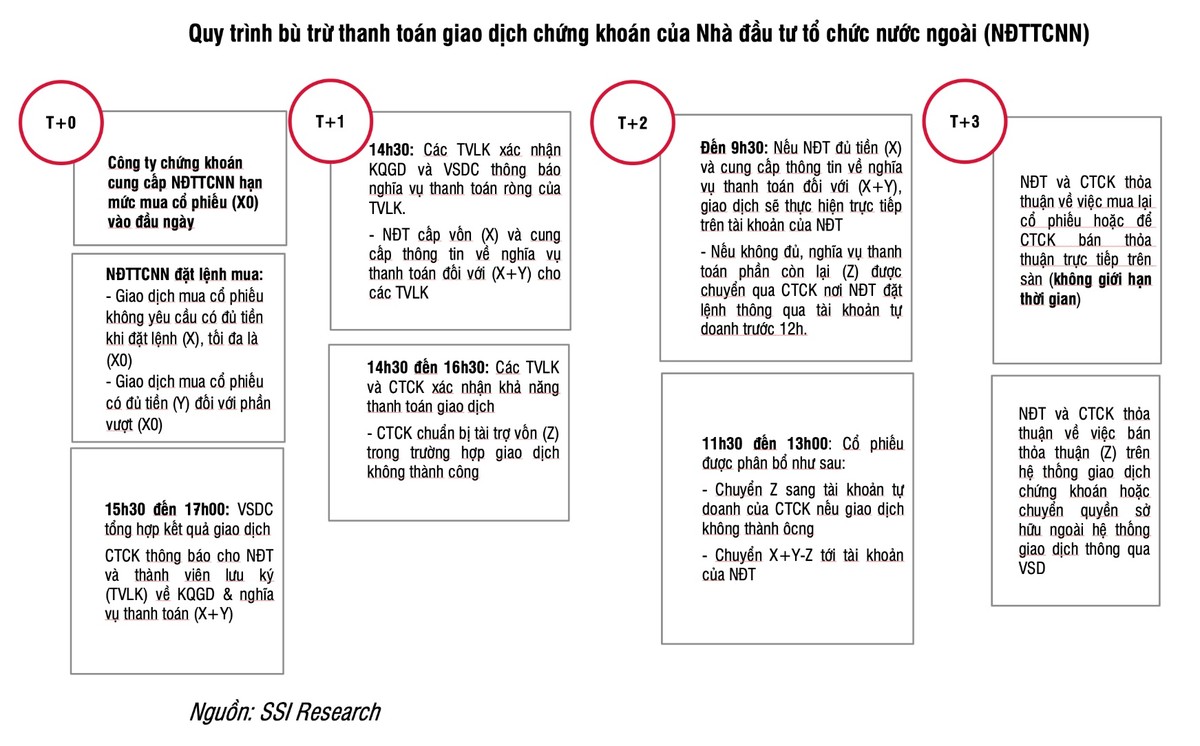 Quy trình bù trừ thanh toán giao dịch chứng khoán của Nhà đầu tư tổ chức nước ngoài (NĐTTCNN)

T+0

Công ty chứng khoán cung cấp NĐTTCNN hạn mức mua cổ phiếu (X0) vào đầu ngày

NĐTTCNN đặt lệnh mua:
- Giao dịch mua cổ phiếu không yêu cầu có đủ tiền khi đặt lệnh (X), tối đa là (X0)
- Giao dịch mua cổ phiếu có đủ tiền (Y) đối với phần vượt (X0)

15h30 đến 17h00: VSDC tổng hợp kết quả giao dịch
CTCK thông báo cho NĐT và thành viên lưu ký (TVLK) về KQGD & nghĩa vụ thanh toán (X+Y)

T+1

14h30: Các TVLK xác nhận KQGD và VSDC thông báo nghĩa vụ thanh toán ròng của TVLK.
- NĐT cấp vốn (X) và cung cấp thông tin về nghĩa vụ thanh toán đối với (X+Y) cho các TVLK

14h30 đến 16h30: Các TVLK và CTCK xác nhận khả năng thanh toán giao dịch
- CTCK chuẩn bị tài trợ vốn (Z) trong trường hợp giao dịch không thành công

T+2

Đến 9h30: Nếu NĐT đủ tiền (X) và cung cấp thông tin về nghĩa vụ thanh toán đối với (X+Y), giao dịch sẽ thực hiện trực tiếp trên tài khoản của NĐT
- Nếu không đủ, nghĩa vụ thanh toán phần còn lại (Z) được chuyển qua CTCK nơi NĐT đặt lệnh thông qua tài khoản tự doanh trước 12h.

11h30 đến 13h00: Cổ phiếu được phân bổ như sau:
- Chuyển Z sang tài khoản tự doanh của CTCK nếu giao dịch không thành ôcng
- Chuyển X+Y-Z tới tài khoản của NĐT

T+3

NĐT và CTCK thỏa thuận về việc mua lại cổ phiếu hoặc để CTCK bán thỏa thuận trực tiếp trên sàn (không giới hạn thời gian)

NĐT và CTCK thỏa thuận về việc bán thỏa thuận (Z) trên hệ thống giao dịch chứng khoán hoặc chuyển quyền sở hữu ngoài hệ thống giao dịch thông qua VSD

Nguồn: SSI Research